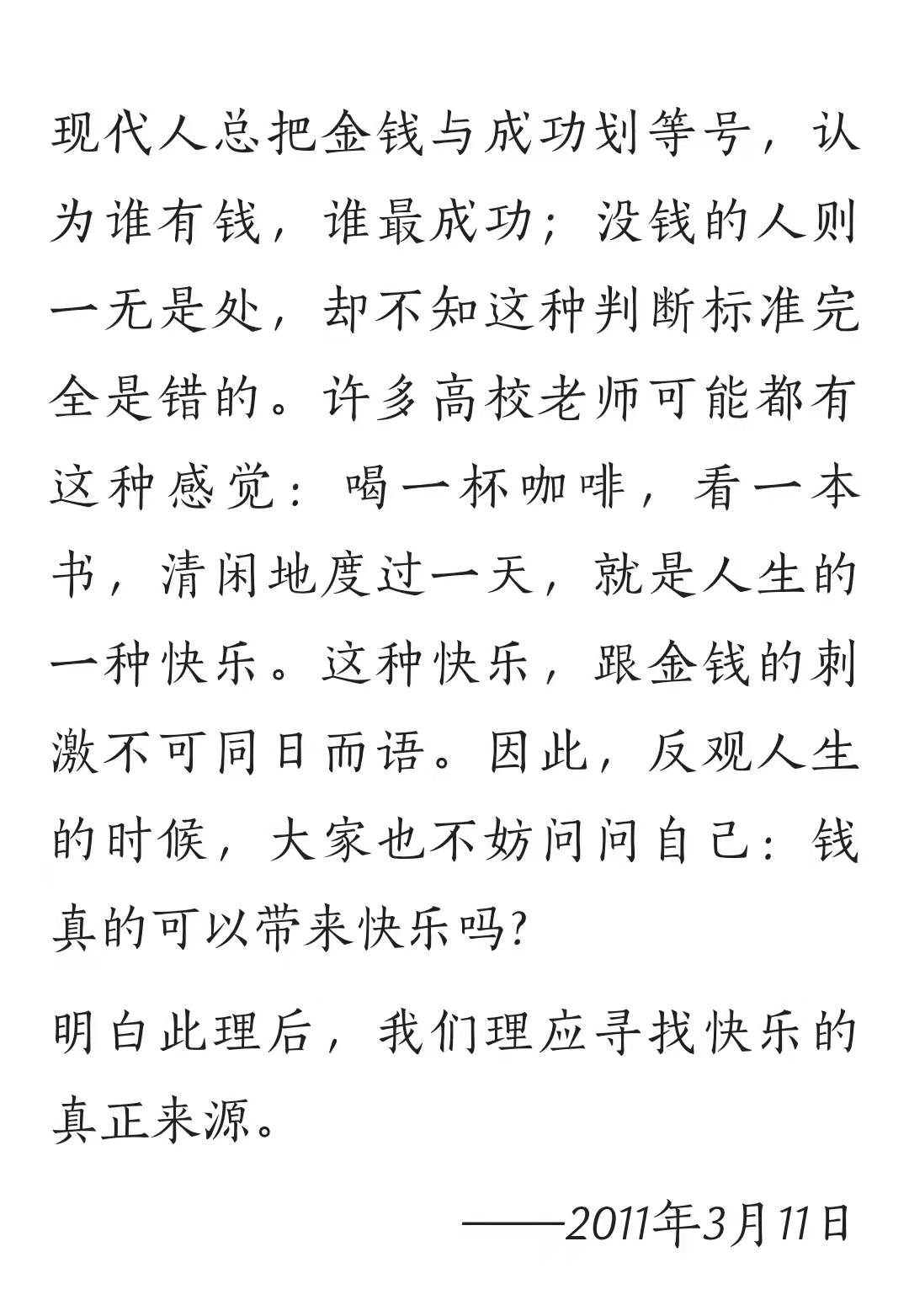 现代人总把金钱与成功划等号，认为谁有钱，谁最成功；没钱的人则一无是处，却不知这种判断标准完全是错的。许多高校老师可能都有这种感觉：喝一杯咖啡，看一本书，清闲地度过一天，就是人生的一种快乐。这种快乐，跟金钱的刺激不可同日而语。因此，反观人生的时候，大家也不妨问问自己：钱真的可以带来快乐吗？

明白此理后，我们理应寻找快乐的真正来源。

——2011年3月11日